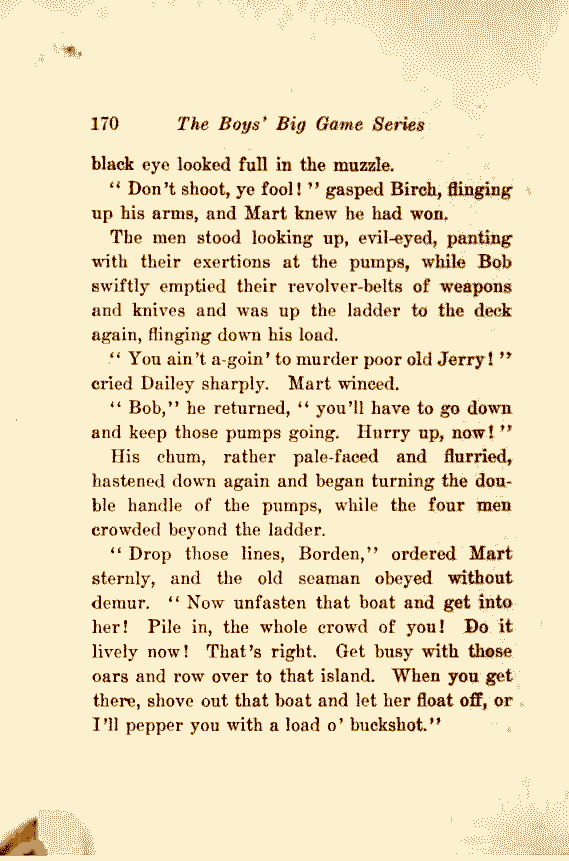 170 The Boys' Big Game Series

black eye looked full in the muzzle.

"Don't shoot, ye fool!" gasped Birch, flinging up his arms, and Mart knew he had won.

The men stood looking up, evil-eyed, panting with their exertions at the pumps, while Bob swiftly emptied their revolver-belts of weapons and knives and was up the ladder to the deck again, flinging down his load.

"You ain't a-goin' to murder poor old Jerry!" cried Dailey sharply. Mart winced.

"Bob," he returned, "you'll have to go down and keep those pumps going. Hurry up, now!"

His chum, rather pale-faced and flurried, hastened down again and began turning the double handle of the pumps, while the four men crowded beyond the ladder.

"Drop those lines, Borden," ordered Mart sternly, and the old seaman obeyed without demur. "Now unfasten that boat and get into her! Pile in, the whole crowd of you! Do it lively now! That's right. Get busy with those oars and row over to that island. When you get there, shove out that boat and let her float off, or I'll pepper you with a load o' buckshot."